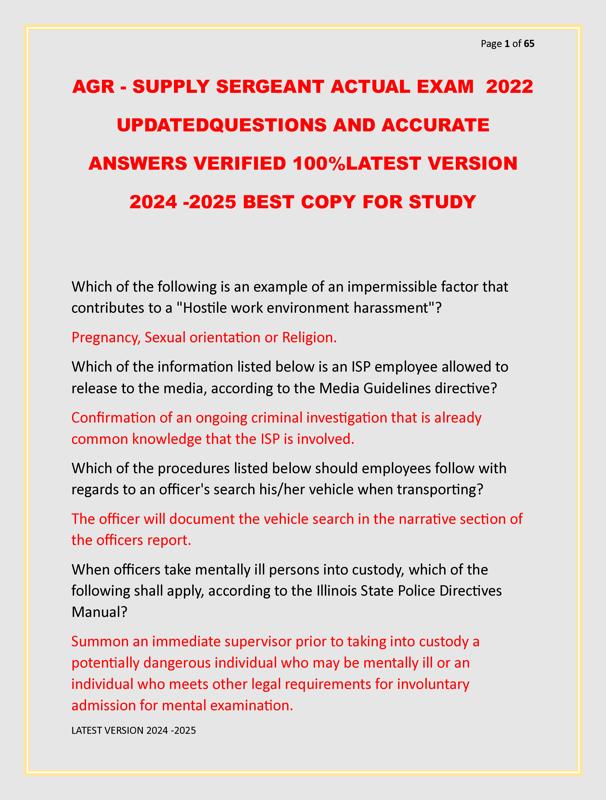 Page 1 of 65

AGR - SUPPLY SERGEANT ACTUAL EXAM 2022 UPDATEDQUESTIONS AND ACCURATE ANSWERS VERIFIED 100%LATEST VERSION 2024 -2025 BEST COPY FOR STUDY

Which of the following is an example of an impermissible factor that contributes to a "Hostile work environment harassment"?

Pregnancy, Sexual orientation or Religion.

Which of the information listed below is an ISP employee allowed to release to the media, according to the Media Guidelines directive?

Confirmation of an ongoing criminal investigation that is already common knowledge that the ISP is involved.

Which of the procedures listed below should employees follow with regards to an officer's search his/her vehicle when transporting?

The officer will document the vehicle search in the narrative section of the officers report.

When officers take mentally ill persons into custody, which of the following shall apply, according to the Illinois State Police Directives Manual?

Summon an immediate supervisor prior to taking into custody a potentially dangerous individual who may be mentally ill or an individual who meets other legal requirements for involuntary admission for mental examination.

LATEST VERSION 2024 -2025